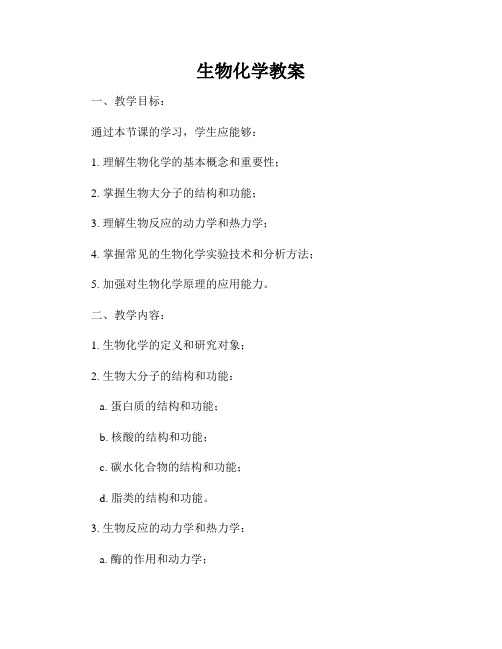 生物化学教案

一、教学目标：

通过本节课的学习，学生应能够：

1. 理解生物化学的基本概念和重要性；

2. 掌握生物大分子的结构和功能；

3. 理解生物反应的动力学和热力学；

4. 掌握常见的生物化学实验技术和分析方法；

5. 加强对生物化学原理的应用能力。

二、教学内容：

1. 生物化学的定义和研究对象；

2. 生物大分子的结构和功能：

a. 蛋白质的结构和功能；

b. 核酸的结构和功能；

c. 碳水化合物的结构和功能；

d. 脂类的结构和功能。

3. 生物反应的动力学和热力学：

a. 酶的作用和动力学；